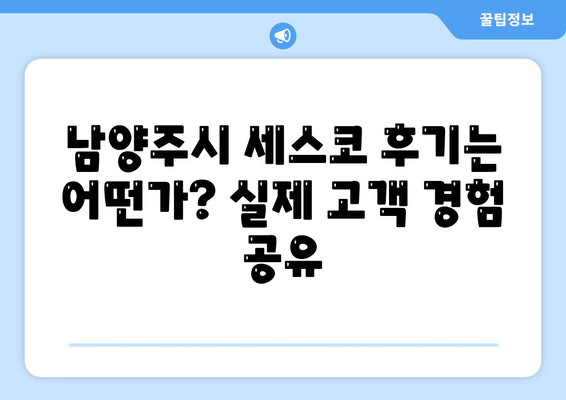 꿀팁정보

남양주시 세스코 후기는 어떤가? 실제 고객 경험 공유